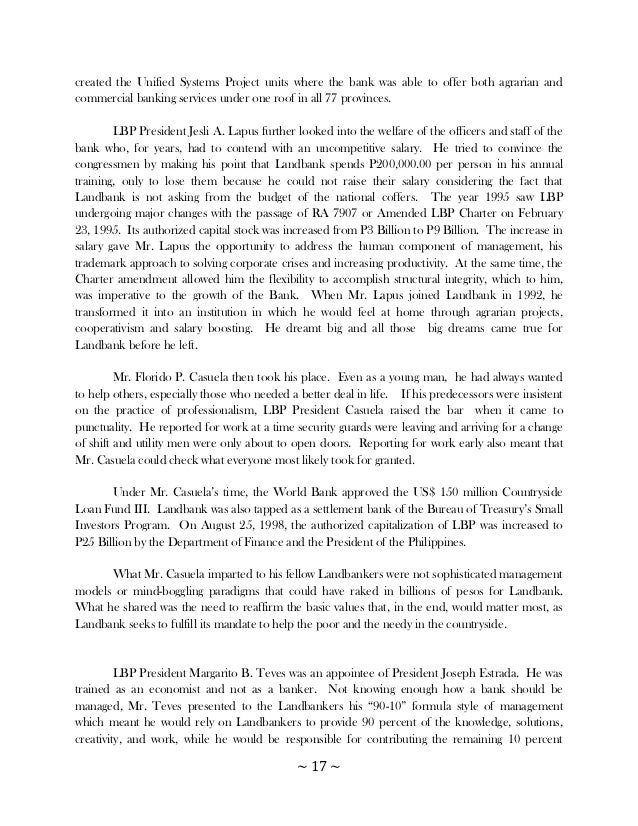 created the Unified Systems Project units where the bank was able to offer both agrarian and commercial banking services under one roof in all 77 provinces.

LBP President Jesli A. Lapus further looked into the welfare of the officers and staff of the bank who, for years, had to contend with an uncompetitive salary. He tried to convince the congressmen by making his point that Landbank spends P200,000.00 per person in his annual training, only to lose them because he could not raise their salary considering the fact that Landbank is not asking from the budget of the national coffers. The year 1995 saw LBP undergoing major changes with the passage of RA 7907 or Amended LBP Charter on February 23, 1995. Its authorized capital stock was increased from P3 Billion to P9 Billion. The increase in salary gave Mr. Lapus the opportunity to address the human component of management, his trademark approach to solving corporate crises and increasing productivity. At the same time, the Charter amendment allowed him the flexibility to accomplish structural integrity, which to him, was imperative to the growth of the Bank. When Mr. Lapus joined Landbank in 1992, he transformed it into an institution in which he would feel at home through agrarian projects, cooperativism and salary boosting. He dreamt big and all those big dreams came true for Landbank before he left.

Mr. Florido P. Casuela then took his place. Even as a young man, he had always wanted to help others, especially those who needed a better deal in life. If his predecessors were insistent on the practice of professionalism, LBP President Casuela raised the bar when it came to punctuality. He reported for work at a time security guards were leaving and arriving for a change of shift and utility men were only about to open doors. Reporting for work early also meant that Mr. Casuela could check what everyone most likely took for granted.

Under Mr. Casuela's time, the World Bank approved the US$ 150 million Countryside Loan Fund III. Landbank was also tapped as a settlement bank of the Bureau of Treasury's Small Investors Program. On August 25, 1998, the authorized capitalization of LBP was increased to P25 Billion by the Department of Finance and the President of the Philippines.

What Mr. Casuela imparted to his fellow Landbankers were not sophisticated management models or mind-boggling paradigms that could have raked in billions of pesos for Landbank. What he shared was the need to reaffirm the basic values that, in the end, would matter most, as Landbank seeks to fulfill its mandate to help the poor and the needy in the countryside.

LBP President Margarito B. Teves was an appointee of President Joseph Estrada. He was trained as an economist and not as a banker. Not knowing enough how a bank should be managed, Mr. Teves presented to the Landbankers his "90-10" formula style of management which meant he would rely on Landbankers to provide 90 percent of the knowledge, solutions, creativity, and work, while he would be responsible for contributing the remaining 10 percent

~ 17 ~